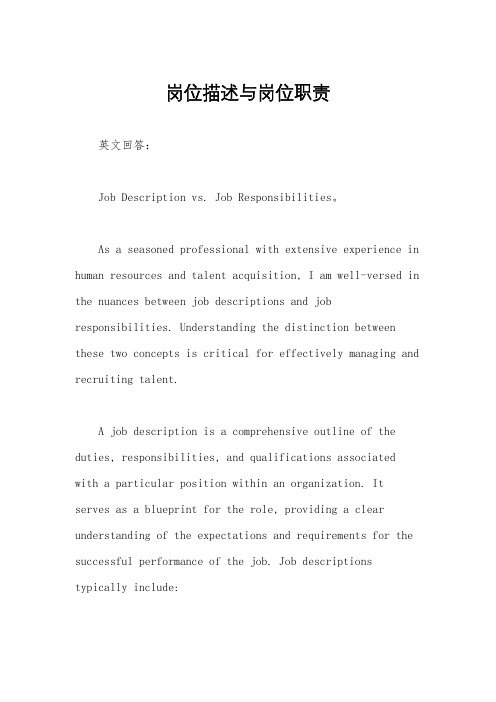 岗位描述与岗位职责

英文回答：

Job Description vs. Job Responsibilities。

As a seasoned professional with extensive experience in human resources and talent acquisition, I am well-versed in the nuances between job descriptions and job responsibilities. Understanding the distinction between these two concepts is critical for effectively managing and recruiting talent.

A job description is a comprehensive outline of the duties, responsibilities, and qualifications associated with a particular position within an organization. It serves as a blueprint for the role, providing a clear understanding of the expectations and requirements for the successful performance of the job. Job descriptions typically include: